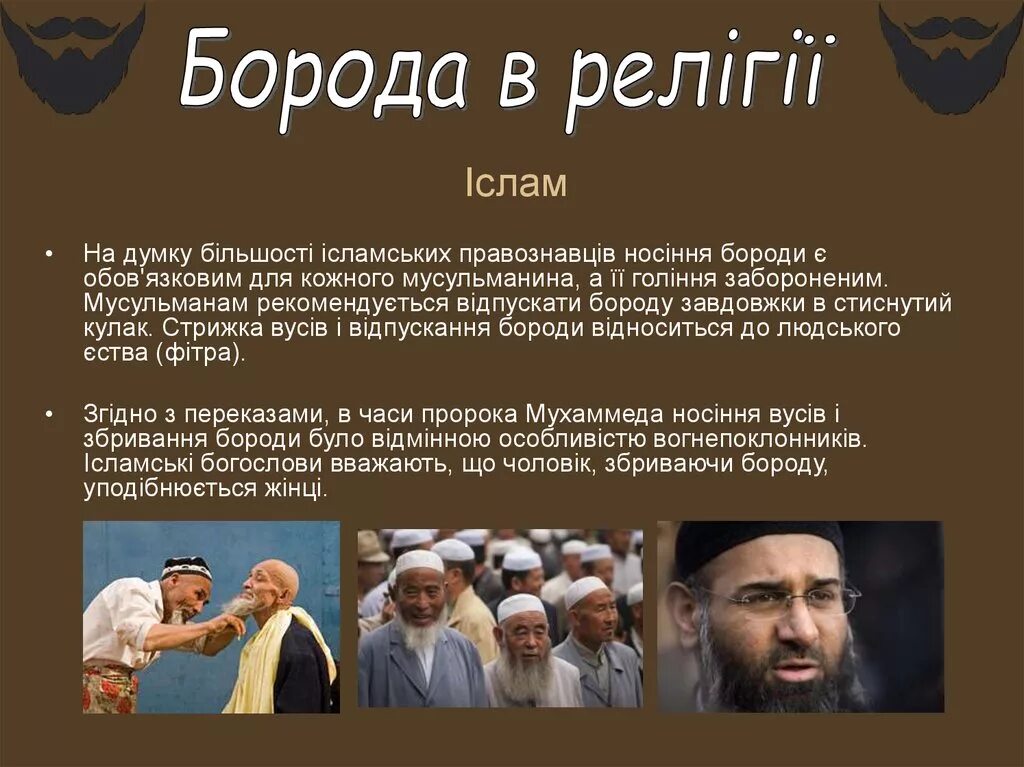 Борода в релігії

Іслам

• На думку більшості ісламських правознавців носіння бороди є обов'язковим для кожного мусульманина, а її гоління забороненим. Мусульманам рекомендується відпускати бороду завдовжки в стиснутий кулак. Стрижка вусів і відпускання бороди відноситься до людського єства (фітра).

• Згідно з переказами, в часи пророка Мухаммеда носіння вусів і збривання бороди було відмінною особливістю вогнепоклонників. Ісламські богослови вважають, що чоловік, збриваючи бороду, уподібнюється жінці.